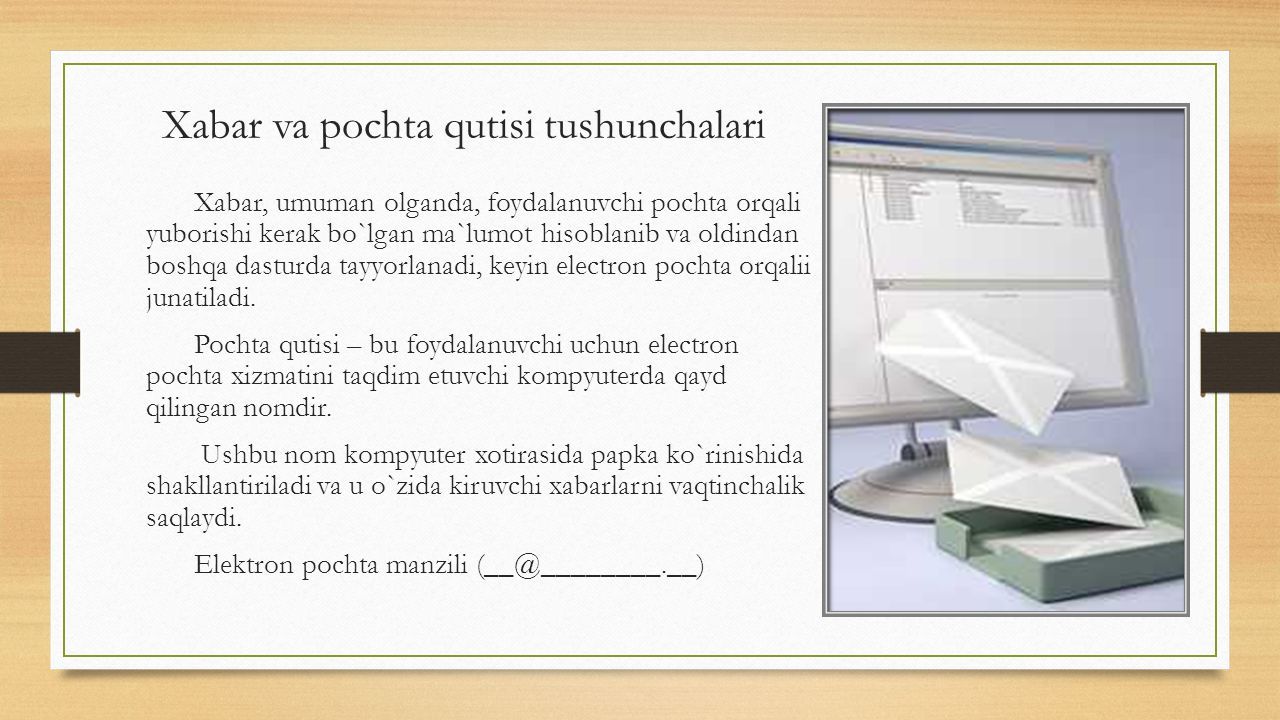 Xabar va pochta qutisi tushunchalari

Xabar, umuman olganda, foydalanuvchi pochta orqali yuborishi kerak bo`lgan ma`lumot hisoblanib va oldindan boshqa dasturda tayyorlanadi, keyin electron pochta orqalii junatiladi.

Pochta qutisi – bu foydalanuvchi uchun electron pochta xizmatini taqdim etuvchi kompyuterda qayd qilingan nomdir.

Ushbu nom kompyuter xotirasida papka ko`rinishida shakllantiriladi va u o`zida kiruvchi xabarlarni vaqtinchalik saqlaydi.

Elektron pochta manzili (__@________.__)